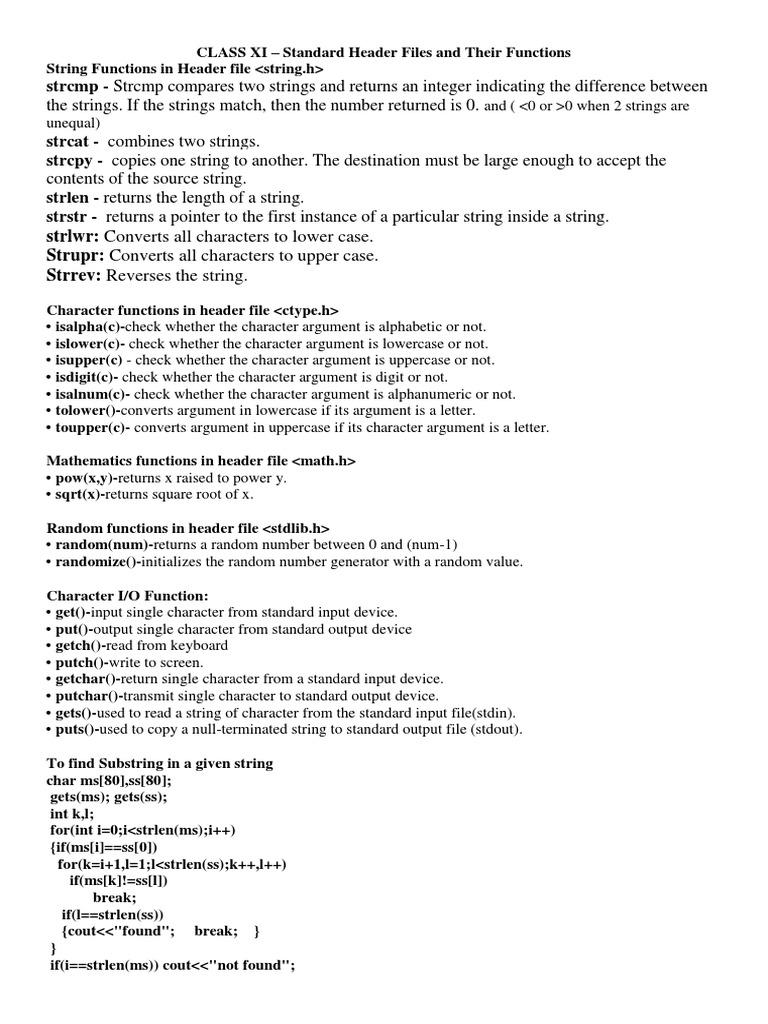 CLASS XI – Standard Header Files and Their Functions
String Functions in Header file <string.h>
strcmp - Strcmp compares two strings and returns an integer indicating the difference between the strings. If the strings match, then the number returned is 0. and ( <0 or >0 when 2 strings are unequal)
strcat - combines two strings.
strcpy - copies one string to another. The destination must be large enough to accept the contents of the source string.
strlen - returns the length of a string.
strstr - returns a pointer to the first instance of a particular string inside a string.
strlwr: Converts all characters to lower case.
Strupr: Converts all characters to upper case.
Strrev: Reverses the string.

Character functions in header file <ctype.h>
• isalpha(c)-check whether the character argument is alphabetic or not.
• islower(c)- check whether the character argument is lowercase or not.
• isupper(c) - check whether the character argument is uppercase or not.
• isdigit(c)- check whether the character argument is digit or not.
• isalnum(c)- check whether the character argument is alphanumeric or not.
• tolower()-converts argument in lowercase if its argument is a letter.
• toupper(c)- converts argument in uppercase if its character argument is a letter.

Mathematics functions in header file <math.h>
• pow(x,y)-returns x raised to power y.
• sqrt(x)-returns square root of x.

Random functions in header file <stdlib.h>
• random(num)-returns a random number between 0 and (num-1)
• randomize()-initializes the random number generator with a random value.

Character I/O Function:
• get()-input single character from standard input device.
• put()-output single character from standard output device
• getch()-read from keyboard
• putch()-write to screen.
• getchar()-return single character from a standard input device.
• putchar()-transmit single character to standard output device.
• gets()-used to read a string of character from the standard input file(stdin).
• puts()-used to copy a null-terminated string to standard output file (stdout).

To find Substring in a given string
char ms[80],ss[80];
gets(ms); gets(ss);
int k,l;
for(int i=0;i<strlen(ms);i++)
{if(ms[i]==ss[0])
for(k=i+1,l=1;l<strlen(ss);k++,l++)
if(ms[k]!=ss[l])
break;
if(l==strlen(ss))
{cout<<"found"; break; }
}
if(i==strlen(ms)) cout<<"not found";